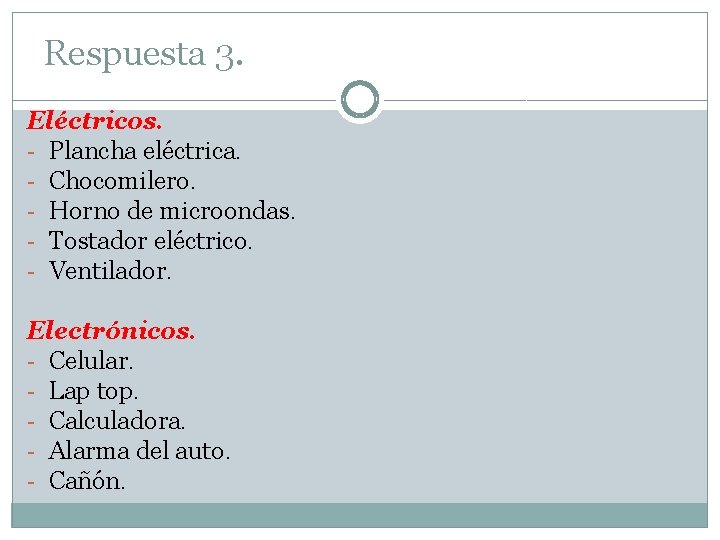 Respuesta 3.

Eléctricos.
- Plancha eléctrica.
- Chocomilero.
- Horno de microondas.
- Tostador eléctrico.
- Ventilador.

Electrónicos.
- Celular.
- Lap top.
- Calculadora.
- Alarma del auto.
- Cañón.